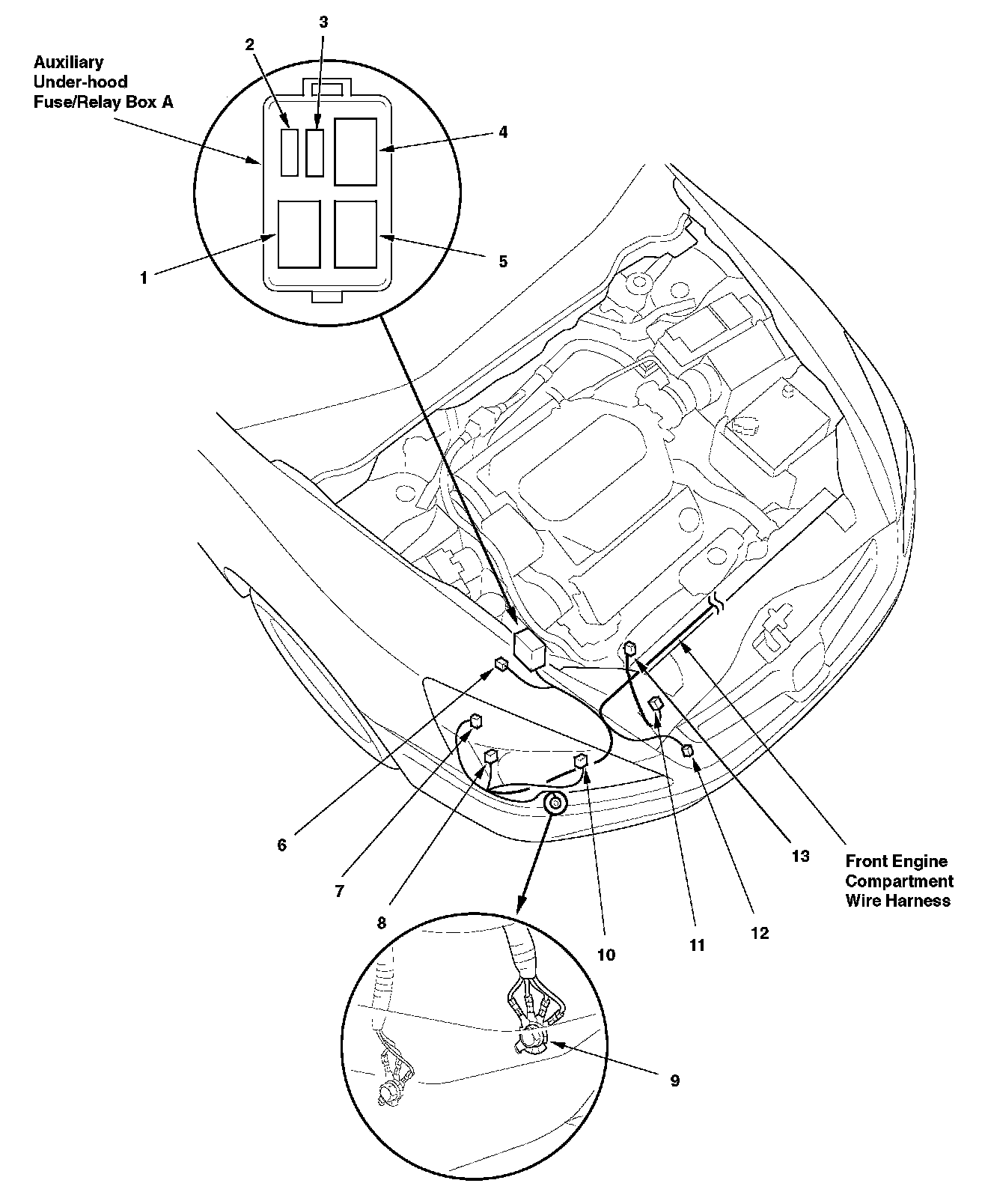 Auxiliary Under-hood Fuse/Relay Box A

2

3

4

1

5

6

7

8

10

11

12

13

Front Engine Compartment Wire Harness

9